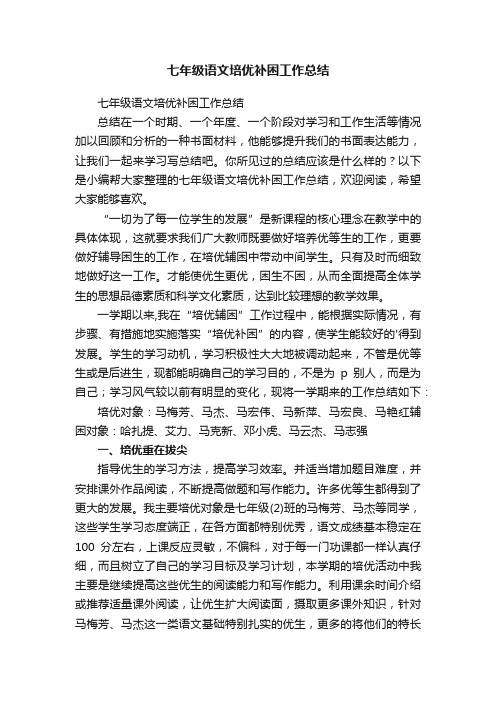 七年级语文培优补困工作总结

七年级语文培优补困工作总结

总结在一个时期、一个年度、一个阶段对学习和工作生活等情况加以回顾和分析的一种书面材料，他能够提升我们的书面表达能力，让我们一起来学习写总结吧。你所见过的总结应该是什么样的？以下是小编帮大家整理的七年级语文培优补困工作总结，欢迎阅读，希望大家能够喜欢。

“一切为了每一位学生的发展”是新课程的核心理念在教学中的具体体现，这就要求我们广大教师既要做好培养优等生的工作，更要做好辅导困生的工作，在培优辅困中带动中间学生。只有及时而细致地做好这一工作。才能使优生更优，困生不困，从而全面提高全体学生的思想品德素质和科学文化素质，达到比较理想的教学效果。

一学期以来,我在“培优辅困”工作过程中，能根据实际情况，有步骤、有措施地实施落实“培优补困”的内容，使学生能较好的'得到发展。学生的学习动机，学习积极性大大地被调动起来，不管是优等生或是后进生，现都能明确自己的学习目的，不是为 p 别人，而是为自己；学习风气较以前有明显的变化，现将一学期来的工作总结如下：

培优对象：马梅芳、马杰、马宏伟、马新萍、马宏良、马艳红辅困对象：哈扎提、艾力、马克新、邓小虎、马云杰、马志强

一、培优重在拔尖

指导优生的学习方法，提高学习效率。并适当增加题目难度，并安排课外作品阅读，不断提高做题和写作能力。许多优等生都得到了更大的发展。我主要培优对象是七年级(2)班的马梅芳、马杰等同学，这些学生学习态度端正，在各方面都特别优秀，语文成绩基本稳定在 100 分左右，上课反应灵敏，不偏科，对于每一门功课都一样认真仔细，而且树立了自己的学习目标及学习计划，本学期的培优活动中我主要是继续提高这些优生的阅读能力和写作能力。利用课余时间介绍或推荐适量课外阅读，让优生扩大阅读面，摄取更多课外知识，针对马梅芳、马杰这一类语文基础特别扎实的优生，更多的将他们的特长